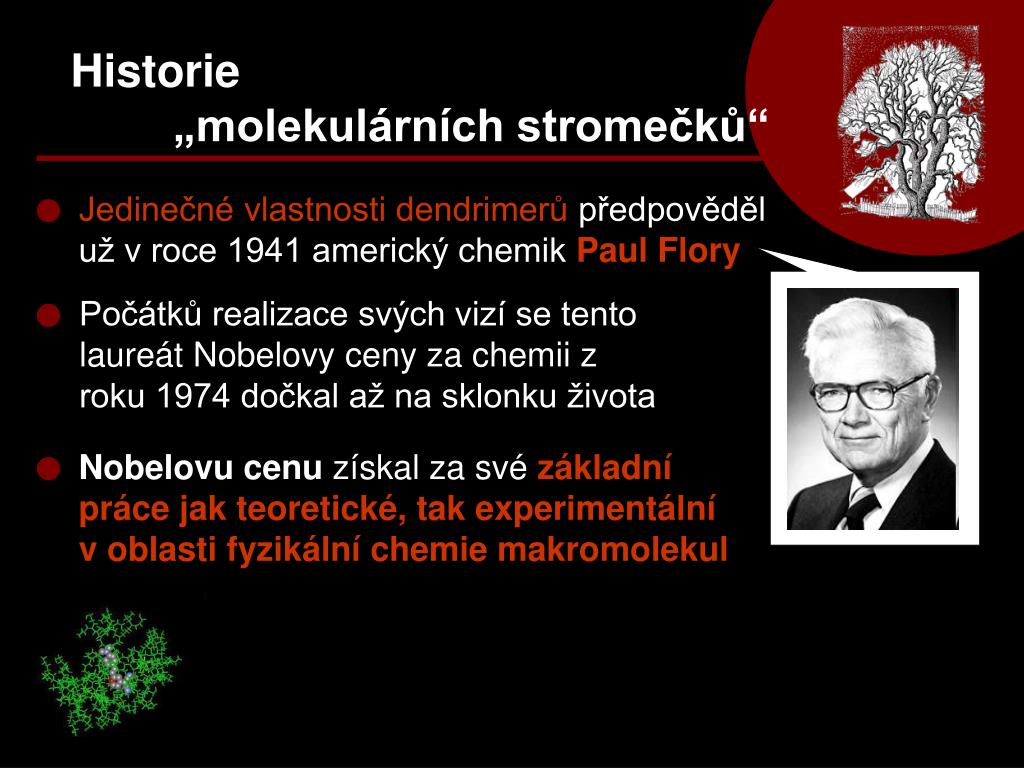 Historie
„molekulárních stromečků“

Jedinečné vlastnosti dendrimerů předpověděl už v roce 1941 americký chemik Paul Flory

Počátků realizace svých vizí se tento laureát Nobelovy ceny za chemii z roku 1974 dočkal až na sklonku života

Nobelovu cenu získal za své základní práce jak teoretické, tak experimentální v oblasti fyzikální chemie makromolekul